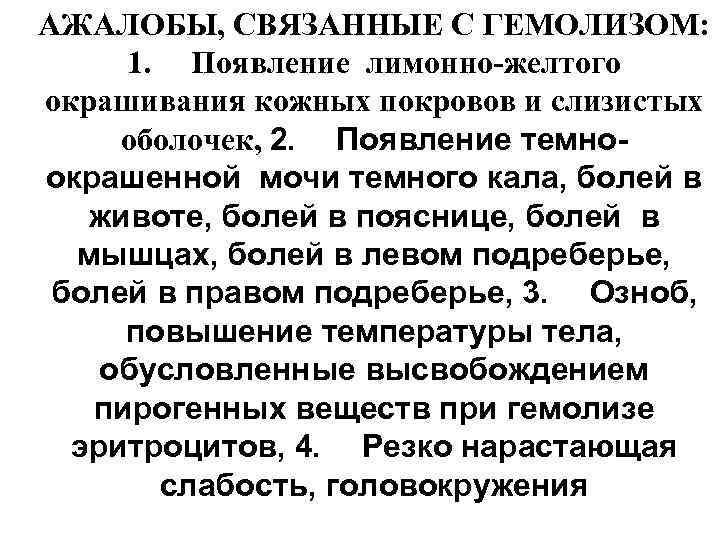 АЖАЛОБЫ, СВЯЗАННЫЕ С ГЕМОЛИЗОМ:
1. Появление лимонно-желтого окрашивания кожных покровов и слизистых оболочек, 2. Появление темно-окрашенной мочи темного кала, болей в животе, болей в пояснице, болей в мышцах, болей в левом подреберье, болей в правом подреберье, 3. Озноб, повышение температуры тела, обусловленные высвобождением пирогенных веществ при гемолизе эритроцитов, 4. Резко нарастающая слабость, головокружения